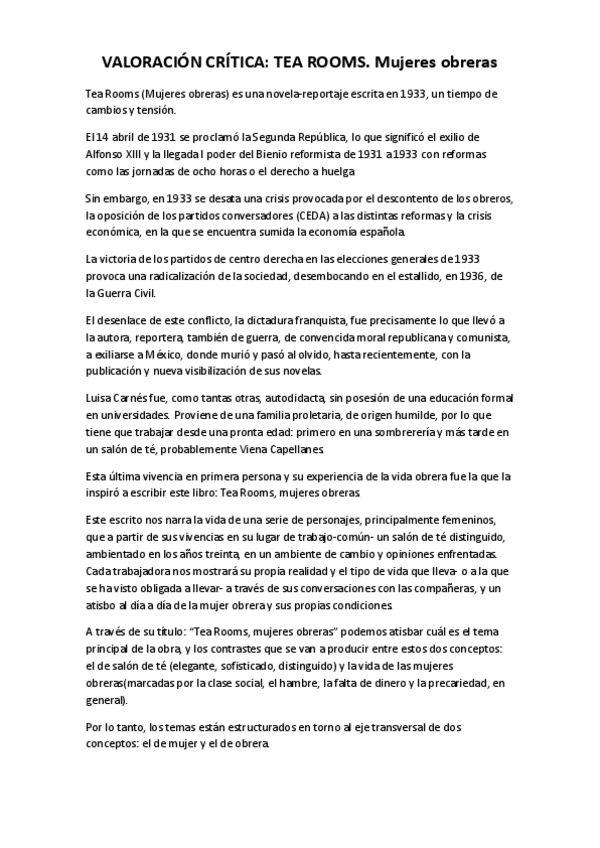 VALORACIÓN CRÍTICA: TEA ROOMS. Mujeres obreras

Tea Rooms (Mujeres obreras) es una novela-reportaje escrita en 1933, un tiempo de cambios y tensión.

El 14 abril de 1931 se proclamó la Segunda República, lo que significó el exilio de Alfonso XIII y la llegada l poder del Bienio reformista de 1931 a 1933 con reformas como las jornadas de ocho horas o el derecho a huelga.

Sin embargo, en 1933 se desata una crisis provocada por el descontento de los obreros, la oposición de los partidos conversadores (CEDA) a las distintas reformas y la crisis económica, en la que se encuentra sumida la economía española.

La victoria de los partidos de centro derecha en las elecciones generales de 1933 provoca una radicalización de la sociedad, desembocando en el estallido, en 1936, de la Guerra Civil.

El desenlace de este conflicto, la dictadura franquista, fue precisamente lo que llevó a la autora, reportera, también de guerra, de convencida moral republicana y comunista, a exiliarse a México, donde murió y pasó al olvido, hasta recientemente, con la publicación y nueva visibilización de sus novelas.

Luisa Carnés fue, como tantas otras, autodidacta, sin posesión de una educación formal en universidades. Proviene de una familia proletaria, de origen humilde, por lo que tiene que trabajar desde una pronta edad: primero en una sombrerería y más tarde en un salón de té, probablemente Viena Capellanes.

Esta última vivencia en primera persona y su experiencia de la vida obrera fue la que la inspiró a escribir este libro: Tea Rooms, mujeres obreras.

Este escrito nos narra la vida de una serie de personajes, principalmente femeninos, que a partir de sus vivencias en su lugar de trabajo-común- un salón de té distinguido, ambientado en los años treinta, en un ambiente de cambio y opiniones enfrentadas. Cada trabajadora nos mostrará su propia realidad y el tipo de vida que lleva- o a la que se ha visto obligada a llevar- a través de sus conversaciones con las compañeras, y un atisbo al día a día de la mujer obrera y sus propias condiciones.

A través de su título: "Tea Rooms, mujeres obreras" podemos atisbar cuál es el tema principal de la obra, y los contrastes que se van a producir entre estos dos conceptos: el de salón de té (elegante, sofisticado, distinguido) y la vida de las mujeres obreras(marcadas por la clase social, el hambre, la falta de dinero y la precariedad, en general).

Por lo tanto, los temas están estructurados en torno al eje transversal de dos conceptos: el de mujer y el de obrera.